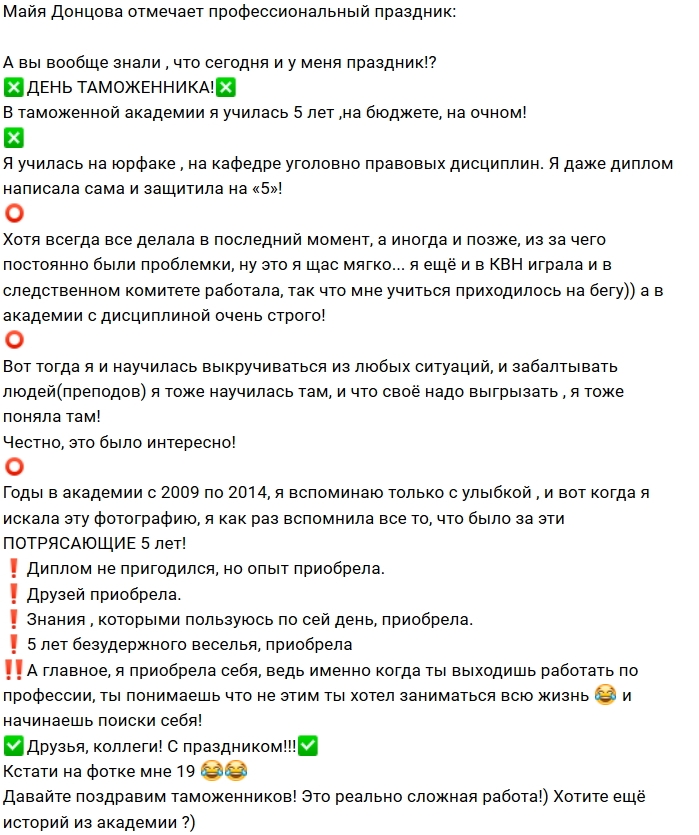 Майя Донцова отмечает профессиональный праздник:

А вы вообще знали , что сегодня и у меня праздник!?
❎ДЕНЬ ТАМОЖЕННИКА!❎
В таможенной академии я училась 5 лет ,на бюджете, на очном!
❎
Я училась на юрфаке , на кафедре уголовно правовых дисциплин. Я даже диплом написала сама и защитила на «5»!
⭕
Хотя всегда все делала в последний момент, а иногда и позже, из за чего постоянно были проблемки, ну это я щас мягко... я ещё и в КВН играла и в следственном комитете работала, так что мне учиться приходилось на бегу)) а в академии с дисциплиной очень строго!
⭕
Вот тогда я и научилась выкручиваться из любых ситуаций, и забалтывать людей(преподов) я тоже научилась там, и что своё надо выгрызать , я тоже поняла там!
Честно, это было интересно!
⭕
Годы в академии с 2009 по 2014, я вспоминаю только с улыбкой , и вот когда я искала эту фотографию, я как раз вспомнила все то, что было за эти ПОТРЯСАЮЩИЕ 5 лет!
❗ Диплом не пригодился, но опыт приобрела.
❗ Друзей приобрела.
❗ Знания , которыми пользуюсь по сей день, приобрела.
❗ 5 лет безудержного веселья, приобрела
‼️А главное, я приобрела себя, ведь именно когда ты выходишь работать по профессии, ты понимаешь что не этим ты хотел заниматься всю жизнь 😂 и начинаешь поиски себя!
✅Друзья, коллеги! С праздником!!!✅
Кстати на фотке мне 19 😂😂
Давайте поздравим таможенников! Это реально сложная работа!) Хотите ещё историй из академии ?)